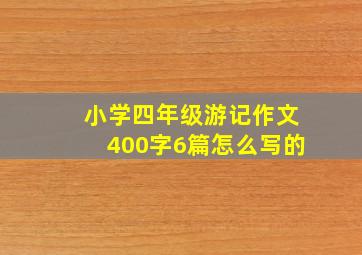 小学四年级游记作文400字6篇怎么写的